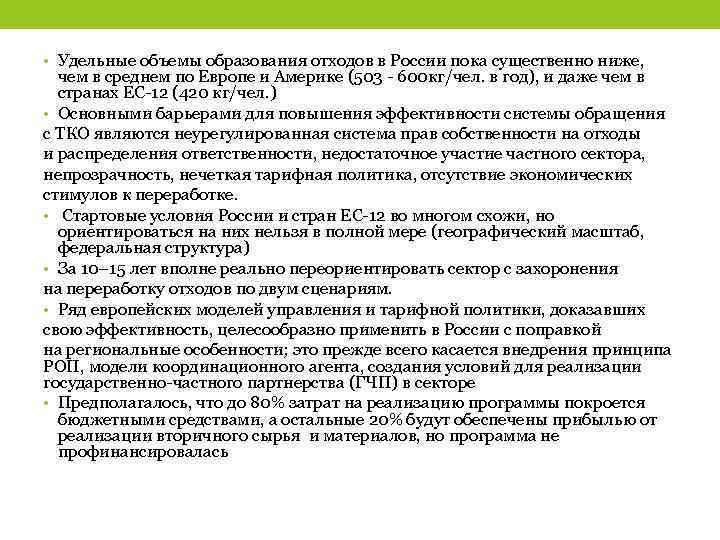 • Удельные объемы образования отходов в России пока существенно ниже, чем в среднем по Европе и Америке (503 - 600кг/чел. в год), и даже чем в странах ЕС-12 (420 кг/чел.)

• Основными барьерами для повышения эффективности системы обращения с ТКО являются неурегулированная система прав собственности на отходы и распределения ответственности, недостаточное участие частного сектора, непрозрачность, нечеткая тарифная политика, отсутствие экономических стимулов к переработке.

• Стартовые условия России и стран ЕС-12 во многом схожи, но ориентироваться на них нельзя в полной мере (географический масштаб, федеральная структура)

• За 10–15 лет вполне реально переориентировать сектор с захоронения на переработку отходов по двум сценариям.

• Ряд европейских моделей управления и тарифной политики, доказавших свою эффективность, целесообразно применить в России с поправкой на региональные особенности; это прежде всего касается внедрения принципа РОП, модели координационного агента, создания условий для реализации государственно-частного партнерства (ГЧП) в секторе

• Предполагалось, что до 80% затрат на реализацию программы покроется бюджетными средствами, а остальные 20% будут обеспечены прибылью от реализации вторичного сырья и материалов, но программа не профинансировалась